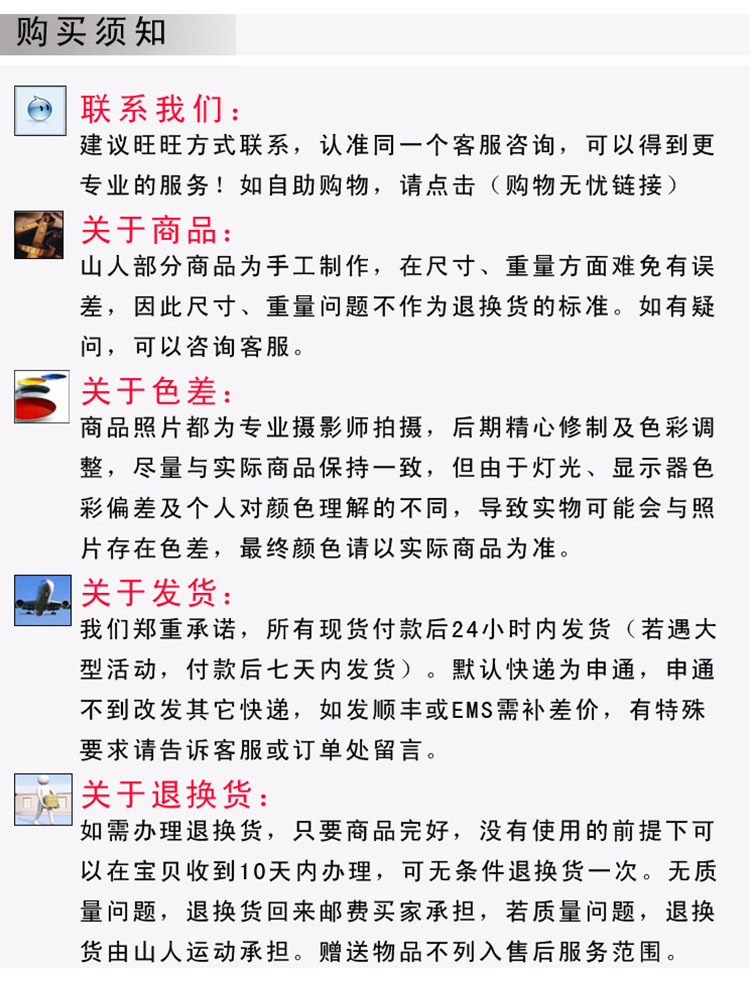 购买须知

联系我们：

建议旺旺方式联系，认准同一个客服咨询，可以得到更专业的服务！如自助购物，请点击（购物无忧链接）

关于商品：

山人部分商品为手工制作，在尺寸、重量方面难免有误差，因此尺寸、重量问题不作为退换货的标准。如有疑问，可以咨询客服。

关于色差：

商品照片都为专业摄影师拍摄，后期精心修制及色彩调整，尽量与实际商品保持一致，但由于灯光、显示器色彩偏差及个人对颜色理解的不同，导致实物可能会与照片存在色差，最终颜色请以实际商品为准。

关于发货：

我们郑重承诺，所有现货付款后24小时内发货（若遇大型活动，付款后七天内发货）。默认快递为申通，申通不到改发其它快递，如发顺丰或EMS需补差价，有特殊要求请告诉客服或订单处留言。

关于退换货：

如需办理退换货，只要商品完好，没有使用的前提下可以在宝贝收到10天内办理，可无条件退换货一次。无质量问题，退换货回来邮费买家承担，若质量问题，退换货由山人运动承担。赠送物品不列入售后服务范围。